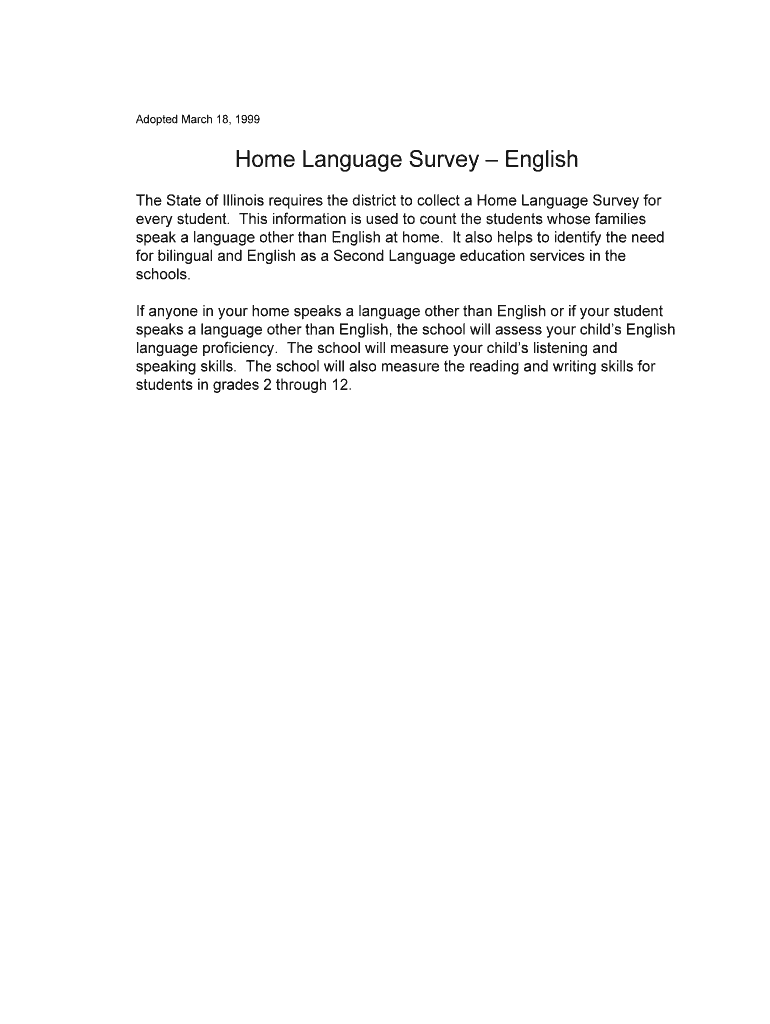 Adopted March 18, 1999

Home Language Survey – English

The State of Illinois requires the district to collect a Home Language Survey for every student. This information is used to count the students whose families speak a language other than English at home. It also helps to identify the need for bilingual and English as a Second Language education services in the schools.

If anyone in your home speaks a language other than English or if your student speaks a language other than English, the school will assess your child's English language proficiency. The school will measure your child's listening and speaking skills. The school will also measure the reading and writing skills for students in grades 2 through 12.